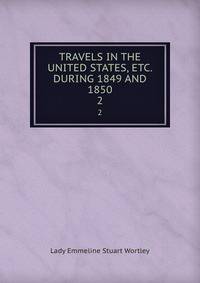 TRAVELS IN THE UNITED STATES, ETC. DURING 1849 AND 1850
2
2

Lady Emmeline Stuart Wortley